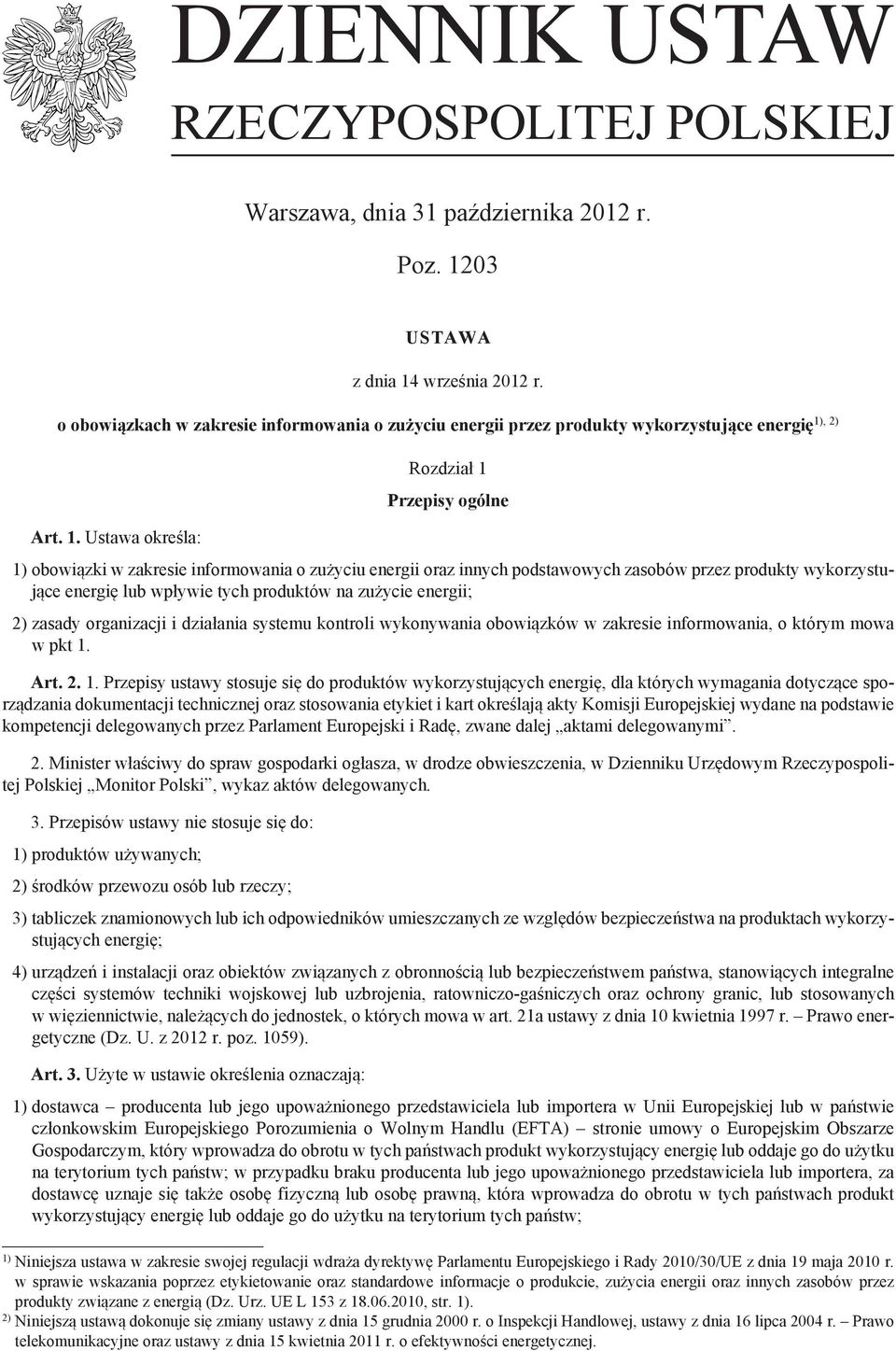 DZIENNIK USTAW
RZECZYPOSPOLITEJ POLSKIEJ

Warszawa, dnia 31 października 2012 r.

Poz. 1203

USTAWA

z dnia 14 września 2012 r.

o obowiązkach w zakresie informowania o zużyciu energii przez produkty wykorzystujące energię$^{1), 2)}$

Rozdział 1

Przepisy ogólne

Art. 1. Ustawa określa:

1) obowiązki w zakresie informowania o zużyciu energii oraz innych podstawowych zasobów przez produkty wykorzystujące energię lub wpływie tych produktów na zużycie energii;

2) zasady organizacji i działania systemu kontroli wykonywania obowiązków w zakresie informowania, o którym mowa w pkt 1.

Art. 2. 1. Przepisy ustawy stosuje się do produktów wykorzystujących energię, dla których wymagania dotyczące sporządzania dokumentacji technicznej oraz stosowania etykiet i kart określają akty Komisji Europejskiej wydane na podstawie kompetencji delegowanych przez Parlament Europejski i Radę, zwane dalej „aktami delegowanymi”.

2. Minister właściwy do spraw gospodarki ogłasza, w drodze obwieszczenia, w Dzienniku Urzędowym Rzeczypospolitej Polskiej „Monitor Polski”, wykaz aktów delegowanych.

3. Przepisów ustawy nie stosuje się do:

1) produktów używanych;

2) środków przewozu osób lub rzeczy;

3) tabliczek znamionowych lub ich odpowiedników umieszczanych ze względów bezpieczeństwa na produktach wykorzystujących energię;

4) urządzeń i instalacji oraz obiektów związanych z obronnością lub bezpieczeństwem państwa, stanowiących integralne części systemów techniki wojskowej lub uzbrojenia, ratowniczo-gaśniczych oraz ochrony granic, lub stosowanych w więziennictwie, należących do jednostek, o których mowa w art. 21a ustawy z dnia 10 kwietnia 1997 r. – Prawo energetyczne (Dz. U. z 2012 r. poz. 1059).

Art. 3. Użyte w ustawie określenia oznaczają:

1) dostawca – producenta lub jego upoważnionego przedstawiciela lub importera w Unii Europejskiej lub w państwie członkowskim Europejskiego Porozumienia o Wolnym Handlu (EFTA) – stronie umowy o Europejskim Obszarze Gospodarczym, który wprowadza do obrotu w tych państwach produkt wykorzystujący energię lub oddaje go do użytku na terytorium tych państw; w przypadku braku producenta lub jego upoważnionego przedstawiciela lub importera, za dostawcę uznaje się także osobę fizyczną lub osobę prawną, która wprowadza do obrotu w tych państwach produkt wykorzystujący energię lub oddaje go do użytku na terytorium tych państw;

$^{1)}$ Niniejsza ustawa w zakresie swojej regulacji wdraża dyrektywę Parlamentu Europejskiego i Rady 2010/30/UE z dnia 19 maja 2010 r. w sprawie wskazania poprzez etykietowanie oraz standardowe informacje o produkcie, zużycia energii oraz innych zasobów przez produkty związane z energią (Dz. Urz. UE L 153 z 18.06.2010, str. 1).
$^{2)}$ Niniejszą ustawą dokonuje się zmiany ustawy z dnia 15 grudnia 2000 r. o Inspekcji Handlowej, ustawy z dnia 16 lipca 2004 r. – Prawo telekomunikacyjne oraz ustawy z dnia 15 kwietnia 2011 r. o efektywności energetycznej.